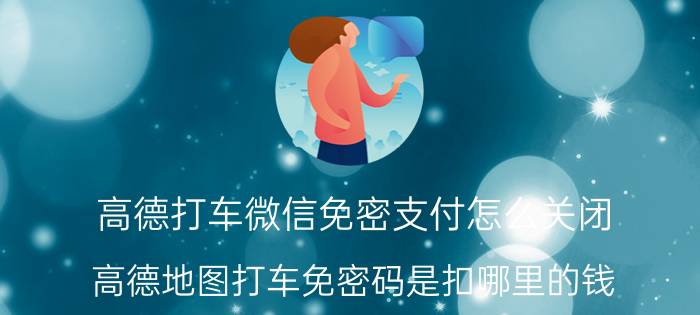 高德打车微信免密支付怎么关闭
高德地图打车免密码是扣哪里的钱